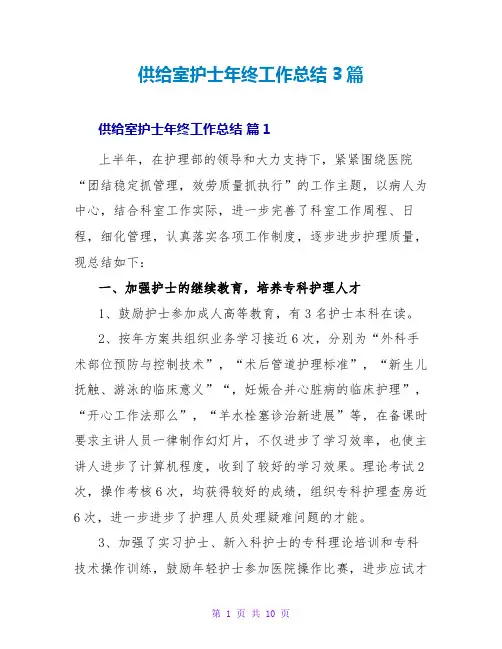 供给室护士年终工作总结 3 篇

供给室护士年终工作总结 篇 1

上半年，在护理部的领导和大力支持下，紧紧围绕医院“团结稳定抓管理，效劳质量抓执行”的工作主题，以病人为中心，结合科室工作实际，进一步完善了科室工作周程、日程，细化管理，认真落实各项工作制度，逐步进步护理质量，现总结如下：

一、加强护士的继续教育，培养专科护理人才

1、鼓励护士参加成人高等教育，有 3 名护士本科在读。

2、按年方案共组织业务学习接近 6 次，分别为“外科手术部位预防与控制技术”，“术后管道护理标准”，“新生儿抚触、游泳的临床意义”“，妊娠合并心脏病的临床护理”，“开心工作法那么”，“羊水栓塞诊治新进展”等，在备课时要求主讲人员一律制作幻灯片，不仅进步了学习效率，也使主讲人进步了计算机程度，收到了较好的学习效果。理论考试 2 次，操作考核 6 次，均获得较好的成绩，组织专科护理查房近 6 次，进一步进步了护理人员处理疑难问题的才能。

3、加强了实习护士、新入科护士的专科理论培训和专科技术操作训练，鼓励年轻护士参加医院操作比赛，进步应试才

第 1 页 共 10 页